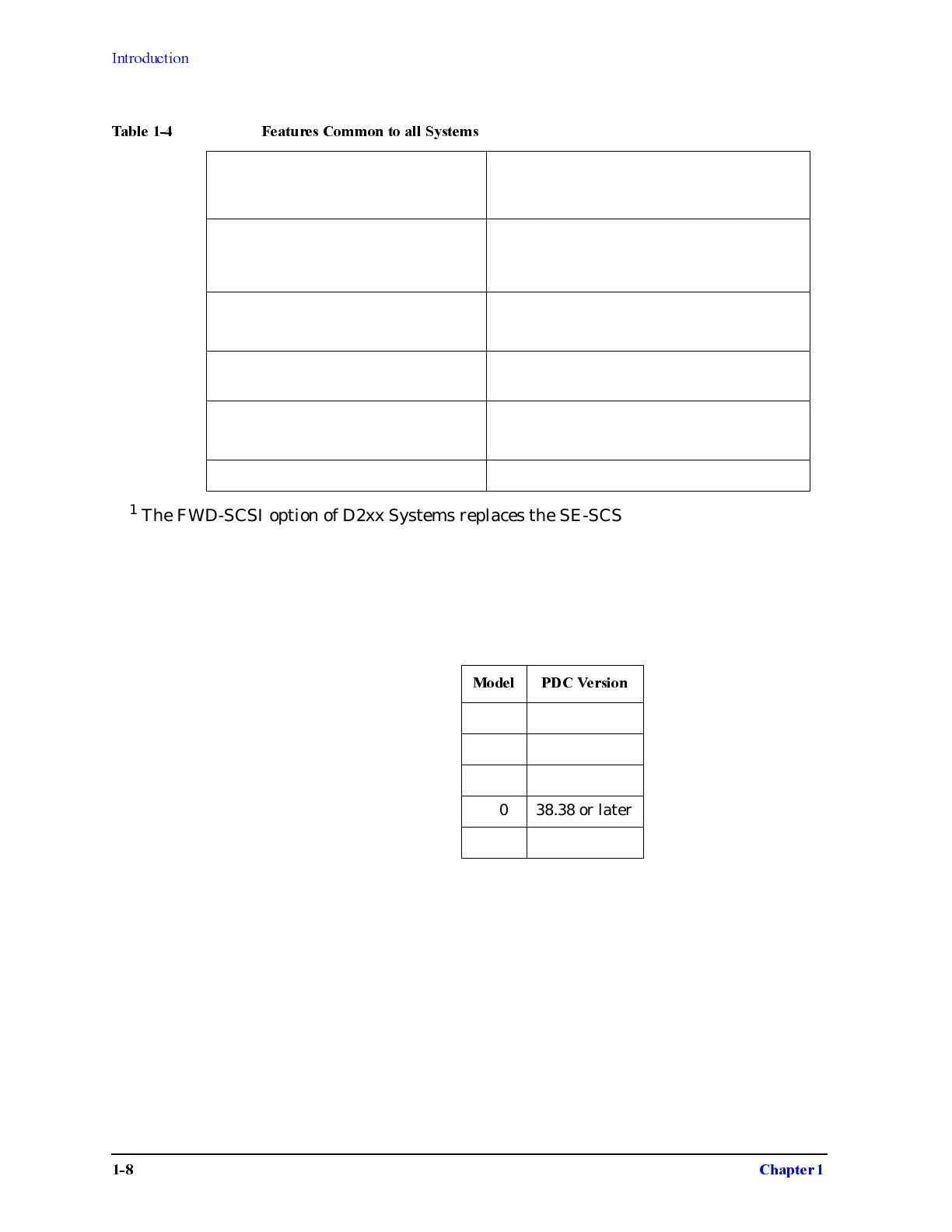 Introduction

Table 1-4 Features Common to all Systems

| | |
|---|---|
| | |
| | |
| | |
| | |
| | |
| | |

$^1$ The FWD-SCSI option of D2xx Systems replaces the SE-SCS

| Model | PDC Version |
|---|---|
| | |
| | |
| | |
| 0 | 38.38 or later |
| | |

1-8 Chapter 1